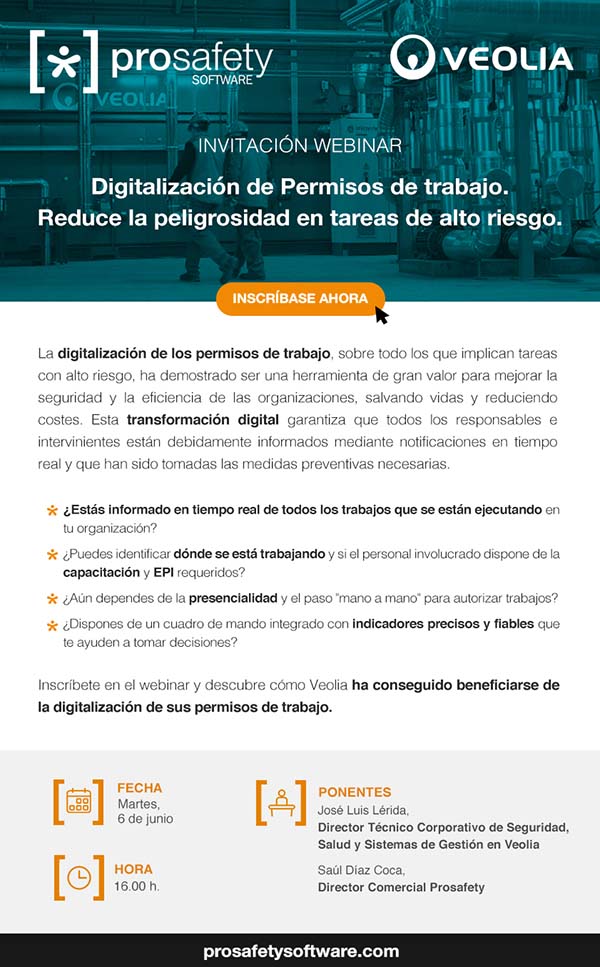 prosafety SOFTWARE

VEOLIA

VEOLIA

INVITACIÓN WEBINAR

Digitalización de Permisos de trabajo. Reduce la peligrosidad en tareas de alto riesgo.

INSCRÍBASE AHORA

La digitalización de los permisos de trabajo, sobre todo los que implican tareas con alto riesgo, ha demostrado ser una herramienta de gran valor para mejorar la seguridad y la eficiencia de las organizaciones, salvando vidas y reduciendo costes. Esta transformación digital garantiza que todos los responsables e intervinientes están debidamente informados mediante notificaciones en tiempo real y que han sido tomadas las medidas preventivas necesarias.

¿Estás informado en tiempo real de todos los trabajos que se están ejecutando en tu organización?

¿Puedes identificar dónde se está trabajando y si el personal involucrado dispone de la capacitación y EPI requeridos?

¿Aún dependes de la presencialidad y el paso "mano a mano" para autorizar trabajos?

¿Dispones de un cuadro de mando integrado con indicadores precisos y fiables que te ayuden a tomar decisiones?

Inscríbete en el webinar y descubre cómo Veolia ha conseguido beneficiarse de la digitalización de sus permisos de trabajo.

FECHA
Martes,
6 de junio

HORA
16.00 h.

PONENTES
José Luis Lérida,
Director Técnico Corporativo de Seguridad, Salud y Sistemas de Gestión en Veolia

Saúl Díaz Coca,
Director Comercial Prosafety

prosafetysoftware.com